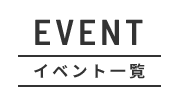 EVENT

イベント一覧